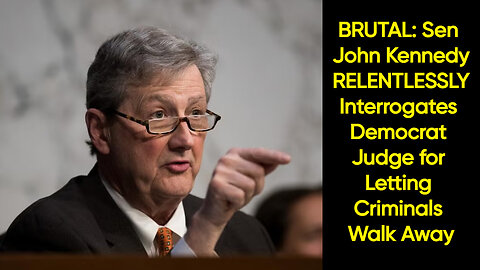 BRUTAL: Sen John Kennedy RELENTLESSLY Interrogates Democrat Judge for Letting Criminals Walk Away